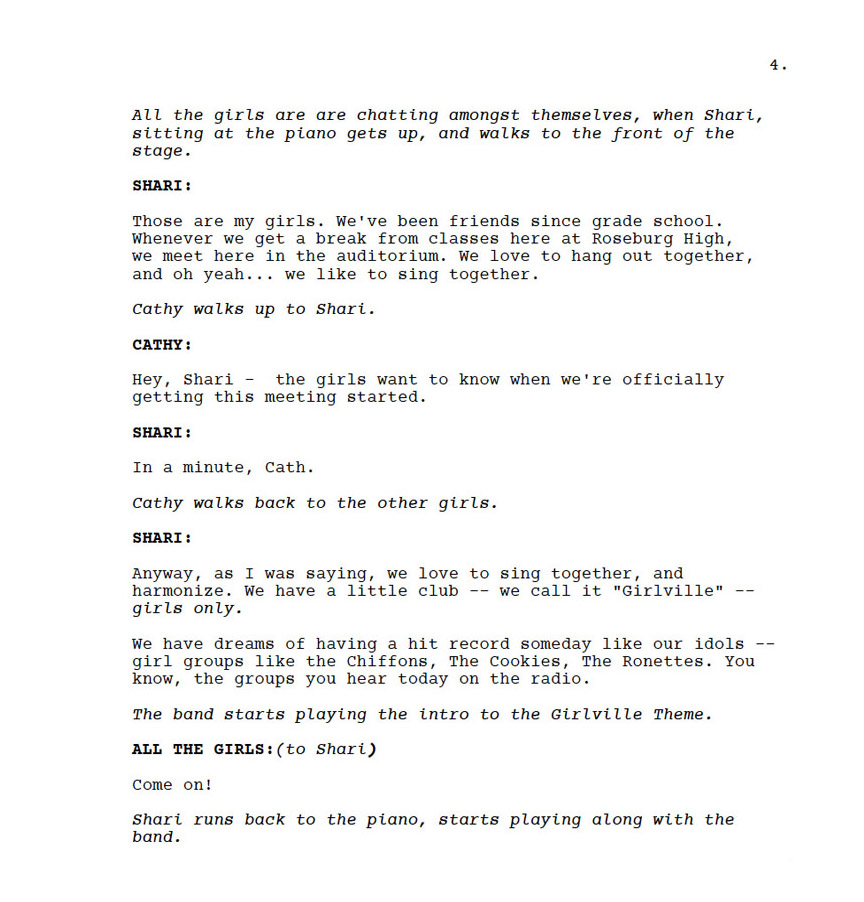 4.

All the girls are are chatting amongst themselves, when Shari, sitting at the piano gets up, and walks to the front of the stage.

SHARI:

Those are my girls. We've been friends since grade school. Whenever we get a break from classes here at Roseburg High, we meet here in the auditorium. We love to hang out together, and oh yeah... we like to sing together.

Cathy walks up to Shari.

CATHY:

Hey, Shari -  the girls want to know when we're officially getting this meeting started.

SHARI:

In a minute, Cath.

Cathy walks back to the other girls.

SHARI:

Anyway, as I was saying, we love to sing together, and harmonize. We have a little club -- we call it "Girlville" -- girls only.

We have dreams of having a hit record someday like our idols -- girl groups like the Chiffons, The Cookies, The Ronettes. You know, the groups you hear today on the radio.

The band starts playing the intro to the Girlville Theme.

ALL THE GIRLS:(to Shari)

Come on!

Shari runs back to the piano, starts playing along with the band.